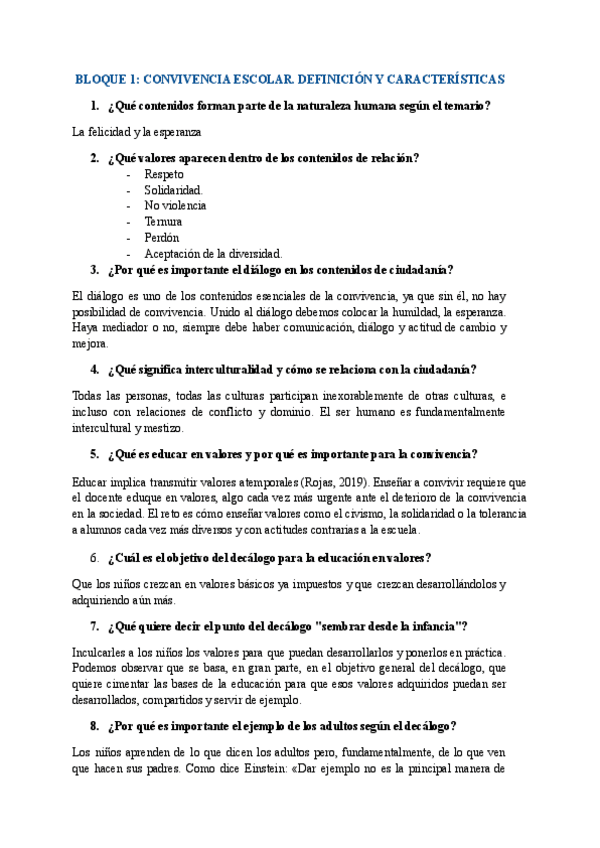 BLOQUE 1: CONVIVENCIA ESCOLAR. DEFINICIÓN Y CARACTERÍSTICAS

1. ¿Qué contenidos forman parte de la naturaleza humana según el temario?

La felicidad y la esperanza

2. ¿Qué valores aparecen dentro de los contenidos de relación?
- Respeto
- Solidaridad.
- No violencia
- Ternura
- Perdón
- Aceptación de la diversidad.

3. ¿Por qué es importante el diálogo en los contenidos de ciudadanía?

El diálogo es uno de los contenidos esenciales de la convivencia, ya que sin él, no hay posibilidad de convivencia. Unido al diálogo debemos colocar la humildad, la esperanza. Haya mediador o no, siempre debe haber comunicación, diálogo y actitud de cambio y mejora.

4. ¿Qué significa interculturalidad y cómo se relaciona con la ciudadanía?

Todas las personas, todas las culturas participan inexorablemente de otras culturas, e incluso con relaciones de conflicto y dominio. El ser humano es fundamentalmente intercultural y mestizo.

5. ¿Qué es educar en valores y por qué es importante para la convivencia?

Educar implica transmitir valores atemporales (Rojas, 2019). Enseñar a convivir requiere que el docente eduque en valores, algo cada vez más urgente ante el deterioro de la convivencia en la sociedad. El reto es cómo enseñar valores como el civismo, la solidaridad o la tolerancia a alumnos cada vez más diversos y con actitudes contrarias a la escuela.

6. ¿Cuál es el objetivo del decálogo para la educación en valores?

Que los niños crezcan en valores básicos ya impuestos y que crezcan desarrollándolos y adquiriendo aún más.

7. ¿Qué quiere decir el punto del decálogo "sembrar desde la infancia"?

Inculcarles a los niños los valores para que puedan desarrollarlos y ponerlos en práctica. Podemos observar que se basa, en gran parte, en el objetivo general del decálogo, que quiere cimentar las bases de la educación para que esos valores adquiridos puedan ser desarrollados, compartidos y servir de ejemplo.

8. ¿Por qué es importante el ejemplo de los adultos según el decálogo?

Los niños aprenden de lo que dicen los adultos pero, fundamentalmente, de lo que ven que hacen sus padres. Como dice Einstein: «Dar ejemplo no es la principal manera de